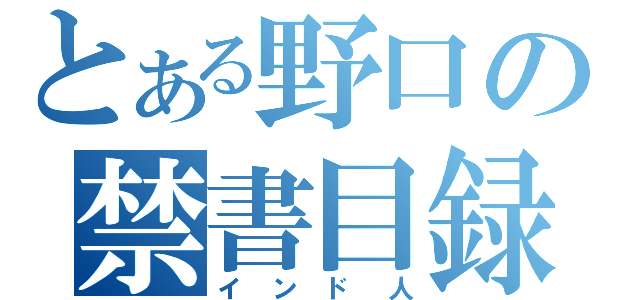 とある野口の
禁書目録
インド人